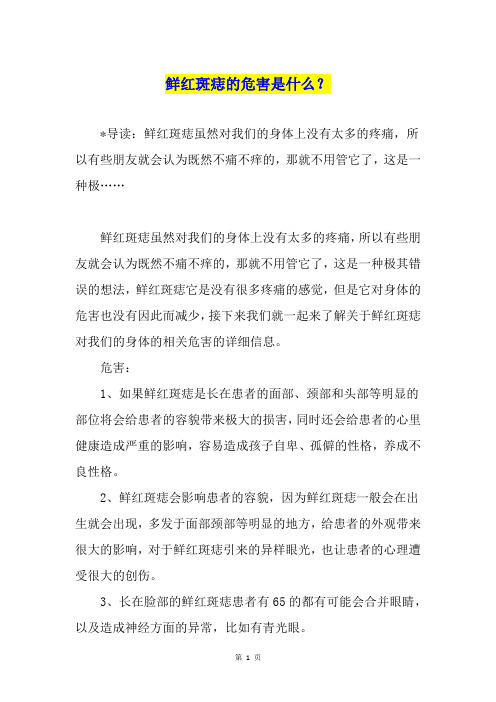 鲜红斑痣的危害是什么？

*导读：鲜红斑痣虽然对我们的身体上没有太多的疼痛，所以有些朋友就会认为既然不痛不痒的，那就不用管它了，这是一种极……

鲜红斑痣虽然对我们的身体上没有太多的疼痛，所以有些朋友就会认为既然不痛不痒的，那就不用管它了，这是一种极其错误的想法，鲜红斑痣它是没有很多疼痛的感觉，但是它对身体的危害也没有因此而减少，接下来我们就一起来了解关于鲜红斑痣对我们的身体的相关危害的详细信息。

危害：

1、如果鲜红斑痣是长在患者的面部、颈部和头部等明显的部位将会给患者的容貌带来极大的损害，同时还会给患者的心里健康造成严重的影响，容易造成孩子自卑、孤僻的性格，养成不良性格。

2、鲜红斑痣会影响患者的容貌，因为鲜红斑痣一般会在出生就会出现，多发于面部颈部等明显的地方，给患者的外观带来很大的影响，对于鲜红斑痣引来的异样眼光，也让患者的心理遭受很大的创伤。

3、长在脸部的鲜红斑痣患者有65的都有可能会合并眼睛，以及造成神经方面的异常，比如有青光眼。

第 1 页